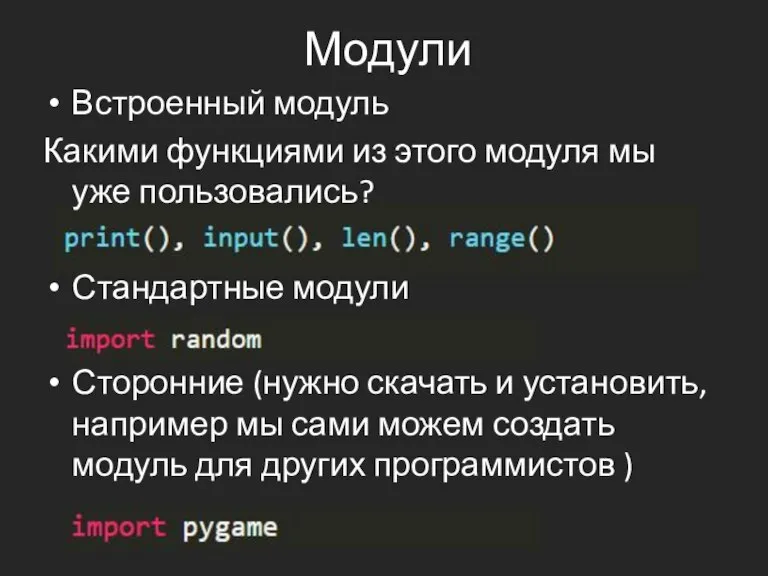 Модули

• Встроенный модуль

Какими функциями из этого модуля мы уже пользовались?

print(), input(), len(), range()

• Стандартные модули

import random

• Сторонние (нужно скачать и установить, например мы сами можем создать модуль для других программистов )

import pygame